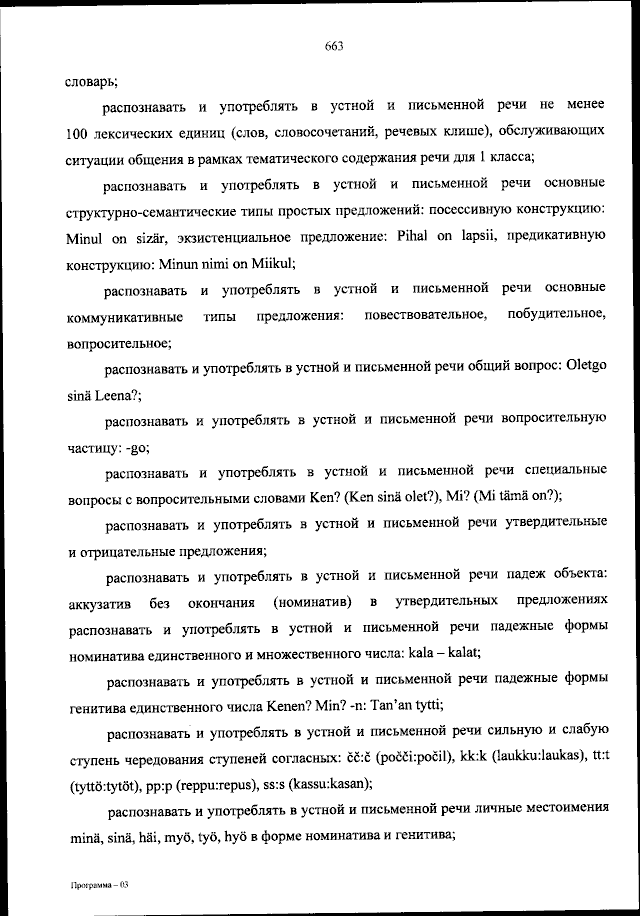 663

словарь;

распознавать и употреблять в устной и письменной речи не менее 100 лексических единиц (слов, словосочетаний, речевых клише), обслуживающих ситуации общения в рамках тематического содержания речи для 1 класса;

распознавать и употреблять в устной и письменной речи основные структурно-семантические типы простых предложений: посессивную конструкцию: Minul on sizär, экзистенциальное предложение: Pihal on lapsii, предикативную конструкцию: Minun nimi on Miikul;

распознавать и употреблять в устной и письменной речи основные коммуникативные типы предложения: повествовательное, побудительное, вопросительное;

распознавать и употреблять в устной и письменной речи общий вопрос: Oletgo sinä Leena?;

распознавать и употреблять в устной и письменной речи вопросительную частицу: -go;

распознавать и употреблять в устной и письменной речи специальные вопросы с вопросительными словами Ken? (Ken sinä olet?), Mi? (Mi tämä on?);

распознавать и употреблять в устной и письменной речи утвердительные и отрицательные предложения;

распознавать и употреблять в устной и письменной речи падеж объекта: аккузатив без окончания (номинатив) в утвердительных предложениях распознавать и употреблять в устной и письменной речи падежные формы номинатива единственного и множественного числа: kala – kalat;

распознавать и употреблять в устной и письменной речи падежные формы генитива единственного числа Kenen? Min? -n: Tan'an tytti;

распознавать и употреблять в устной и письменной речи сильную и слабую ступень чередования ступеней согласных: čč:č (počči:počil), kk:k (laukku:laukas), tt:t (tyttö:tytöt), pp:p (reppu:repus), ss:s (kassu:kasan);

распознавать и употреблять в устной и письменной речи личные местоимения minä, sinä, häi, myö, työ, hyö в форме номинатива и генитива;

Программа – 03